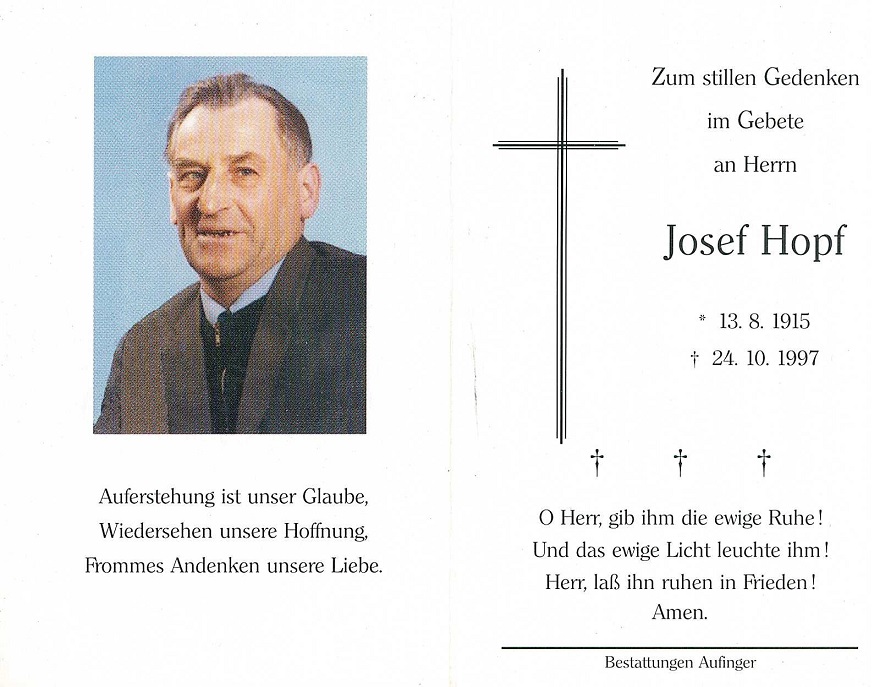 Auferstehung ist unser Glaube,
Wiedersehen unsere Hoffnung,
Frommes Andenken unsere Liebe.

Zum stillen Gedenken
im Gebete
an Herrn

Josef Hopf

* 13. 8. 1915
† 24. 10. 1997

† † †

O Herr, gib ihm die ewige Ruhe!
Und das ewige Licht leuchte ihm!
Herr, laß ihn ruhen in Frieden!
Amen.

Bestattungen Aufinger